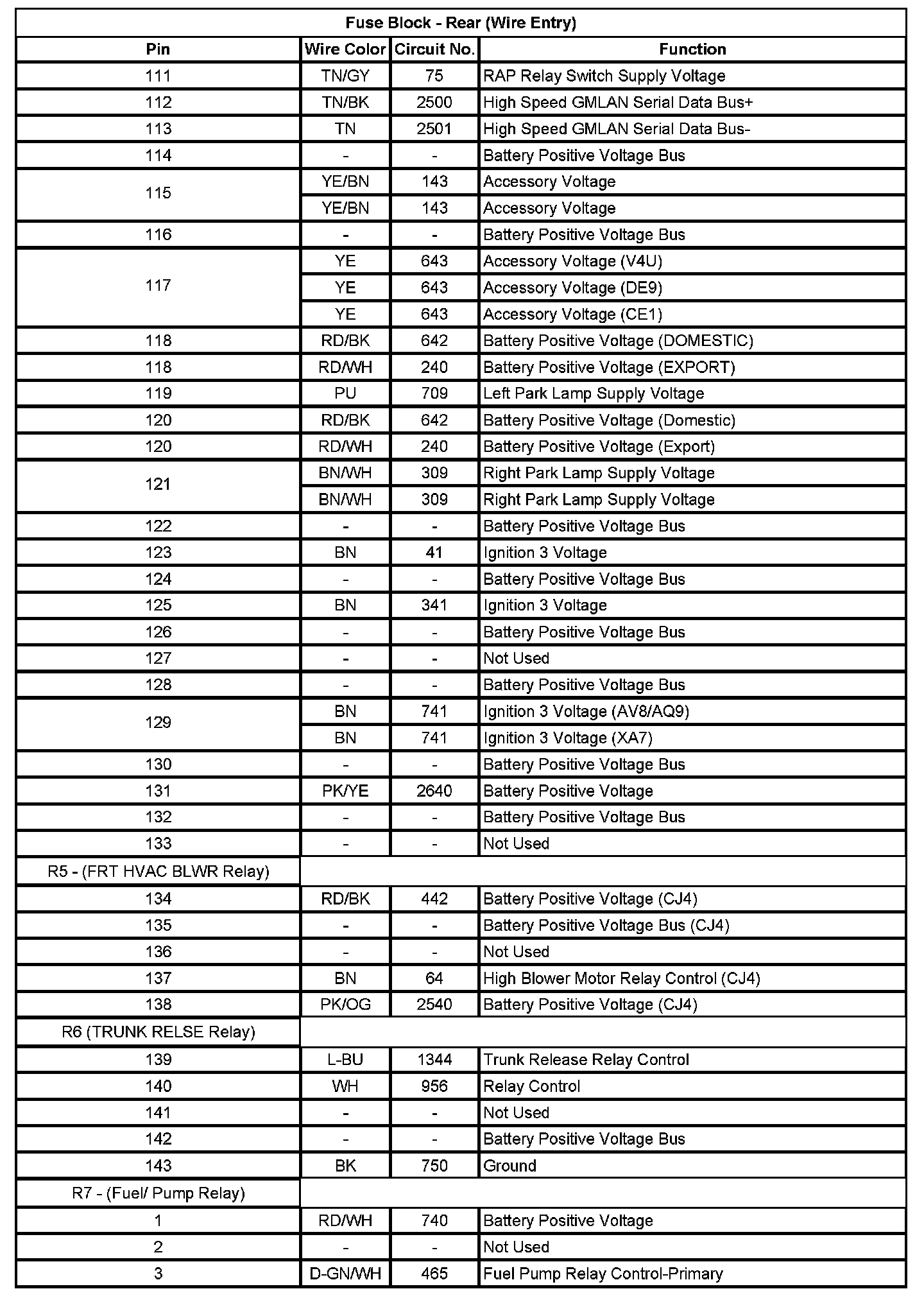 Fuse Block - Rear (Wire Entry)

| Pin | Wire Color | Circuit No. | Function |
|---|---|---|---|
| 111 | TN/GY | 75 | RAP Relay Switch Supply Voltage |
| 112 | TN/BK | 2500 | High Speed GMLAN Serial Data Bus+ |
| 113 | TN | 2501 | High Speed GMLAN Serial Data Bus- |
| 114 | - | - | Battery Positive Voltage Bus |
| 115 | YE/BN | 143 | Accessory Voltage |
| | YE/BN | 143 | Accessory Voltage |
| 116 | - | - | Battery Positive Voltage Bus |
| 117 | YE | 643 | Accessory Voltage (V4U) |
| | YE | 643 | Accessory Voltage (DE9) |
| | YE | 643 | Accessory Voltage (CE1) |
| 118 | RD/BK | 642 | Battery Positive Voltage (DOMESTIC) |
| 118 | RD/WH | 240 | Battery Positive Voltage (EXPORT) |
| 119 | PU | 709 | Left Park Lamp Supply Voltage |
| 120 | RD/BK | 642 | Battery Positive Voltage (Domestic) |
| 120 | RD/WH | 240 | Battery Positive Voltage (Export) |
| 121 | BN/WH | 309 | Right Park Lamp Supply Voltage |
| | BN/WH | 309 | Right Park Lamp Supply Voltage |
| 122 | - | - | Battery Positive Voltage Bus |
| 123 | BN | 41 | Ignition 3 Voltage |
| 124 | - | - | Battery Positive Voltage Bus |
| 125 | BN | 341 | Ignition 3 Voltage |
| 126 | - | - | Battery Positive Voltage Bus |
| 127 | - | - | Not Used |
| 128 | - | - | Battery Positive Voltage Bus |
| 129 | BN | 741 | Ignition 3 Voltage (AV8/AQ9) |
| | BN | 741 | Ignition 3 Voltage (XA7) |
| 130 | - | - | Battery Positive Voltage Bus |
| 131 | PK/YE | 2640 | Battery Positive Voltage |
| 132 | - | - | Battery Positive Voltage Bus |
| 133 | - | - | Not Used |
| R5 - (FRT HVAC BLWR Relay) | | | |
| 134 | RD/BK | 442 | Battery Positive Voltage (CJ4) |
| 135 | - | - | Battery Positive Voltage Bus (CJ4) |
| 136 | - | - | Not Used |
| 137 | BN | 64 | High Blower Motor Relay Control (CJ4) |
| 138 | PK/OG | 2540 | Battery Positive Voltage (CJ4) |
| R6 (TRUNK RELSE Relay) | | | |
| 139 | L-BU | 1344 | Trunk Release Relay Control |
| 140 | WH | 956 | Relay Control |
| 141 | - | - | Not Used |
| 142 | - | - | Battery Positive Voltage Bus |
| 143 | BK | 750 | Ground |
| R7 - (Fuel/ Pump Relay) | | | |
| 1 | RD/WH | 740 | Battery Positive Voltage |
| 2 | - | - | Not Used |
| 3 | D-GN/WH | 465 | Fuel Pump Relay Control-Primary |